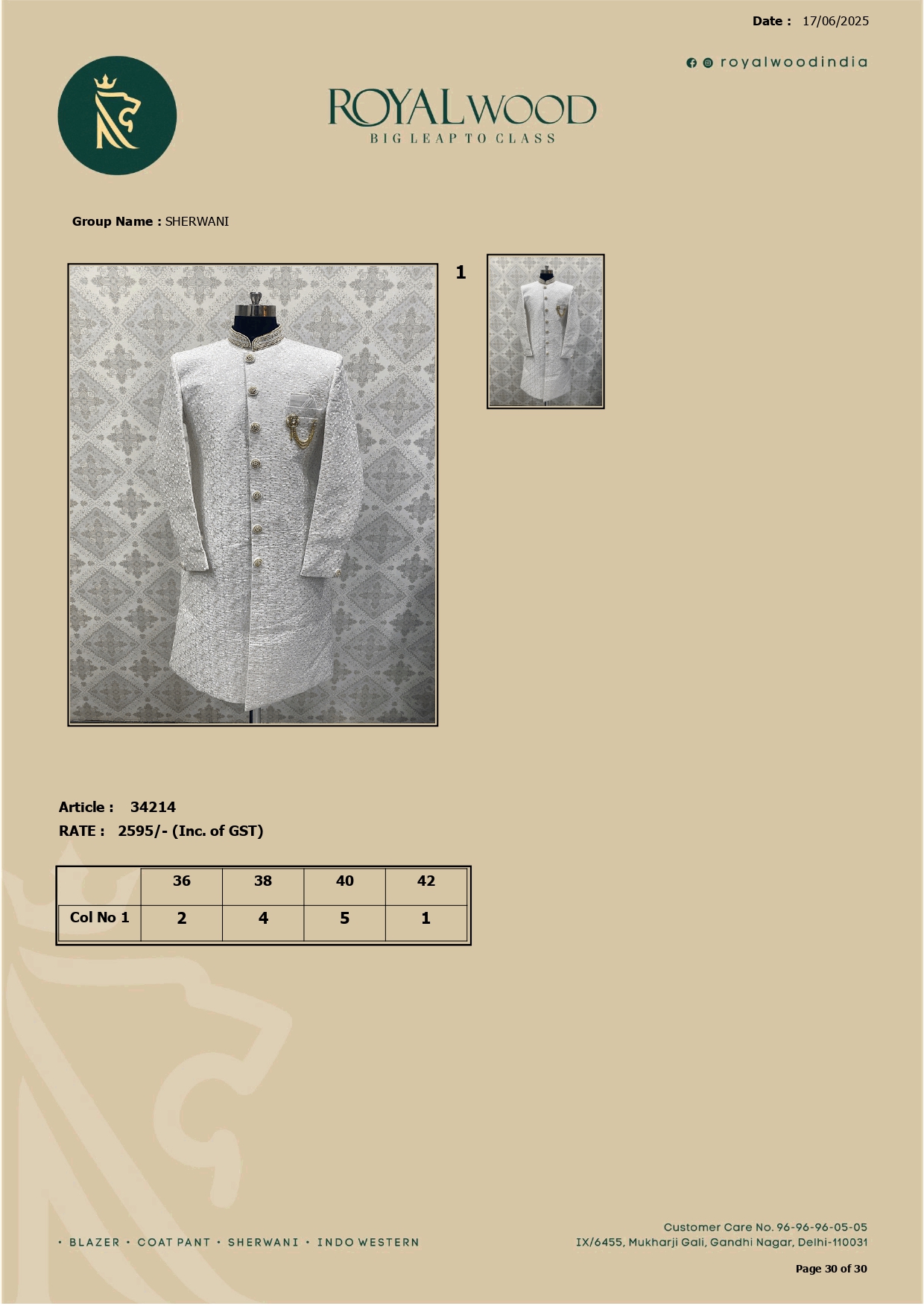 Date : 17/06/2025

royalwoodindia

ROYALWOOD
BIG LEAP TO CLASS

Group Name : SHERWANI

1

Article : 34214
RATE : 2595/- (Inc. of GST)

| | 36 | 38 | 40 | 42 |
|---|---|---|---|---|
| Col No 1 | 2 | 4 | 5 | 1 |

• BLAZER • COAT PANT • SHERWANI • INDO WESTERN

Customer Care No. 96-96-96-05-05
IX/6455, Mukharji Gali, Gandhi Nagar, Delhi-110031

Page 30 of 30